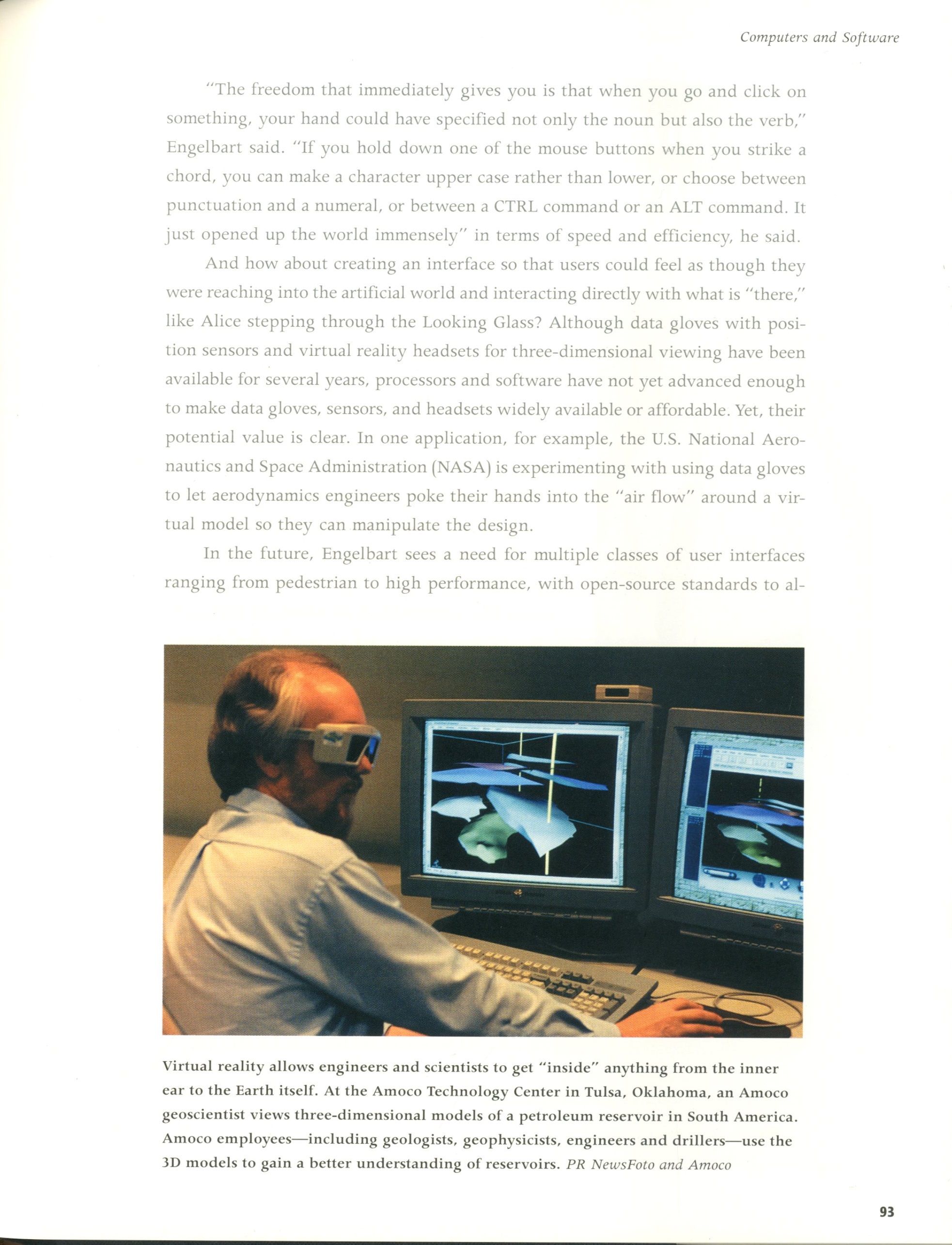 Computers and Software

"The freedom that immediately gives you is that when you go and click on something, your hand could have specified not only the noun but also the verb," Engelbart said. "If you hold down one of the mouse buttons when you strike a chord, you can make a character upper case rather than lower, or choose between punctuation and a numeral, or between a CTRL command or an ALT command. It just opened up the world immensely" in terms of speed and efficiency, he said.

And how about creating an interface so that users could feel as though they were reaching into the artificial world and interacting directly with what is "there," like Alice stepping through the Looking Glass? Although data gloves with position sensors and virtual reality headsets for three-dimensional viewing have been available for several years, processors and software have not yet advanced enough to make data gloves, sensors, and headsets widely available or affordable. Yet, their potential value is clear. In one application, for example, the U.S. National Aeronautics and Space Administration (NASA) is experimenting with using data gloves to let aerodynamics engineers poke their hands into the "air flow" around a virtual model so they can manipulate the design.

In the future, Engelbart sees a need for multiple classes of user interfaces ranging from pedestrian to high performance, with open-source standards to al-

Virtual reality allows engineers and scientists to get "inside" anything from the inner ear to the Earth itself. At the Amoco Technology Center in Tulsa, Oklahoma, an Amoco geoscientist views three-dimensional models of a petroleum reservoir in South America. Amoco employees—including geologists, geophysicists, engineers and drillers—use the 3D models to gain a better understanding of reservoirs. PR NewsFoto and Amoco

93